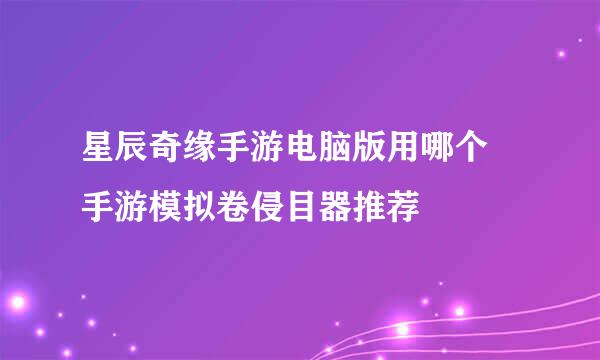 星辰奇缘手游电脑版用哪个
手游模拟卷侵目器推荐